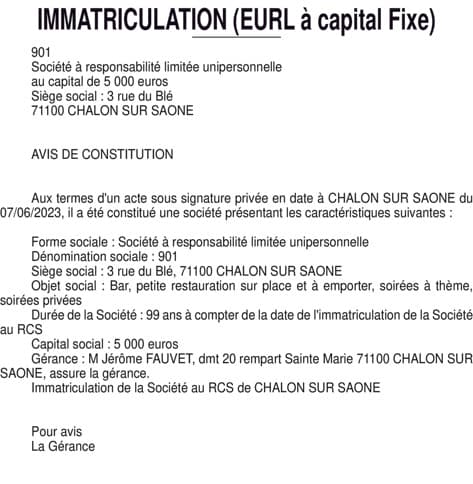 IMMATRICULATION (EURL à capital Fixe)

901
Société à responsabilité limitée unipersonnelle
au capital de 5 000 euros
Siège social : 3 rue du Blé
71100 CHALON SUR SAONE

AVIS DE CONSTITUTION

Aux termes d'un acte sous signature privée en date à CHALON SUR SAONE du 07/06/2023, il a été constitué une société présentant les caractéristiques suivantes :

Forme sociale : Société à responsabilité limitée unipersonnelle
Dénomination sociale : 901
Siège social : 3 rue du Blé, 71100 CHALON SUR SAONE
Objet social : Bar, petite restauration sur place et à emporter, soirées à thème, soirées privées
Durée de la Société : 99 ans à compter de la date de l'immatriculation de la Société au RCS
Capital social : 5 000 euros
Gérance : M Jérôme FAUVET, dmt 20 rempart Sainte Marie 71100 CHALON SUR SAONE, assure la gérance.
Immatriculation de la Société au RCS de CHALON SUR SAONE

Pour avis
La Gérance